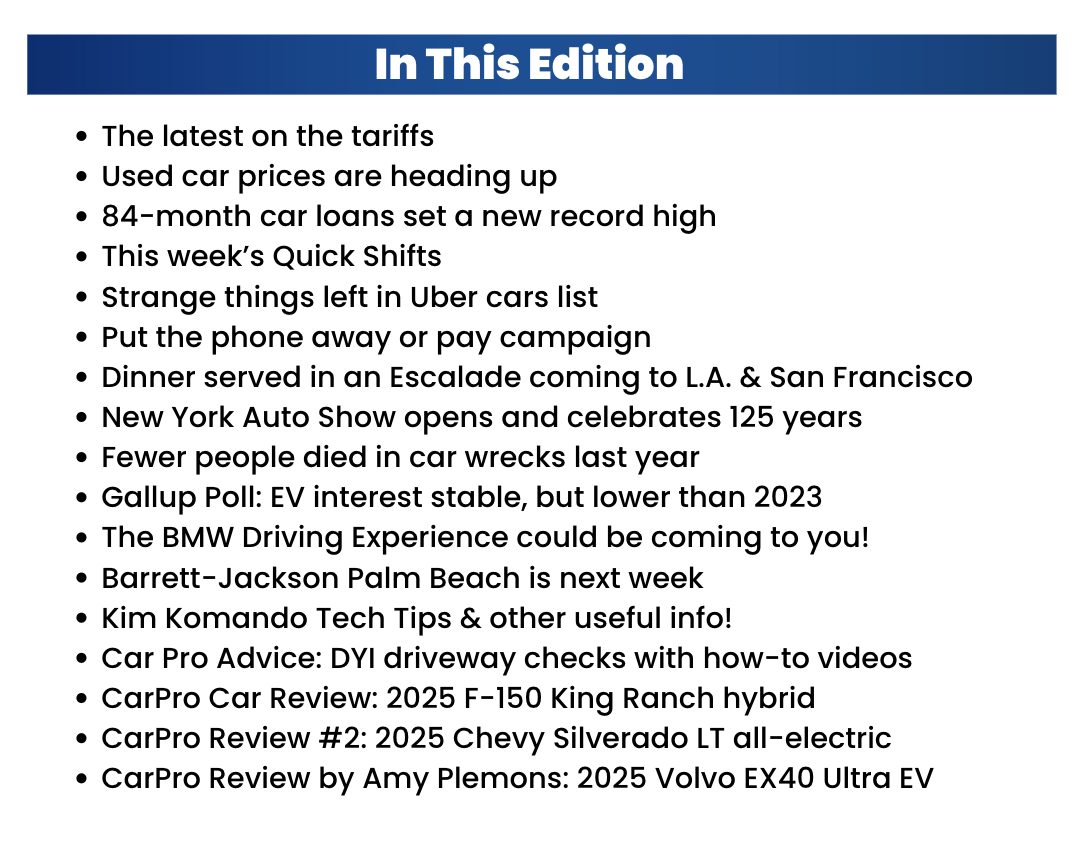 In This Edition

• The latest on the tariffs
• Used car prices are heading up
• 84-month car loans set a new record high
• This week's Quick Shifts
• Strange things left in Uber cars list
• Put the phone away or pay campaign
• Dinner served in an Escalade coming to L.A. & San Francisco
• New York Auto Show opens and celebrates 125 years
• Fewer people died in car wrecks last year
• Gallup Poll: EV interest stable, but lower than 2023
• The BMW Driving Experience could be coming to you!
• Barrett-Jackson Palm Beach is next week
• Kim Komando Tech Tips & other useful info!
• Car Pro Advice: DYI driveway checks with how-to videos
• CarPro Car Review: 2025 F-150 King Ranch hybrid
• CarPro Review #2: 2025 Chevy Silverado LT all-electric
• CarPro Review by Amy Plemons: 2025 Volvo EX40 Ultra EV